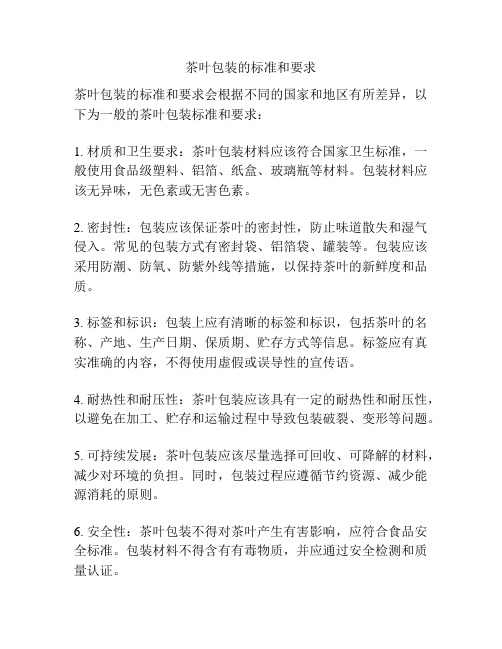 茶叶包装的标准和要求

茶叶包装的标准和要求会根据不同的国家和地区有所差异，以下为一般的茶叶包装标准和要求：

1. 材质和卫生要求：茶叶包装材料应该符合国家卫生标准，一般使用食品级塑料、铝箔、纸盒、玻璃瓶等材料。包装材料应该无异味，无色素或无害色素。

2. 密封性：包装应该保证茶叶的密封性，防止味道散失和湿气侵入。常见的包装方式有密封袋、铝箔袋、罐装等。包装应该采用防潮、防氧、防紫外线等措施，以保持茶叶的新鲜度和品质。

3. 标签和标识：包装上应有清晰的标签和标识，包括茶叶的名称、产地、生产日期、保质期、贮存方式等信息。标签应有真实准确的内容，不得使用虚假或误导性的宣传语。

4. 耐热性和耐压性：茶叶包装应该具有一定的耐热性和耐压性，以避免在加工、贮存和运输过程中导致包装破裂、变形等问题。

5. 可持续发展：茶叶包装应该尽量选择可回收、可降解的材料，减少对环境的负担。同时，包装过程应遵循节约资源、减少能源消耗的原则。

6. 安全性：茶叶包装不得对茶叶产生有害影响，应符合食品安全标准。包装材料不得含有有毒物质，并应通过安全检测和质量认证。